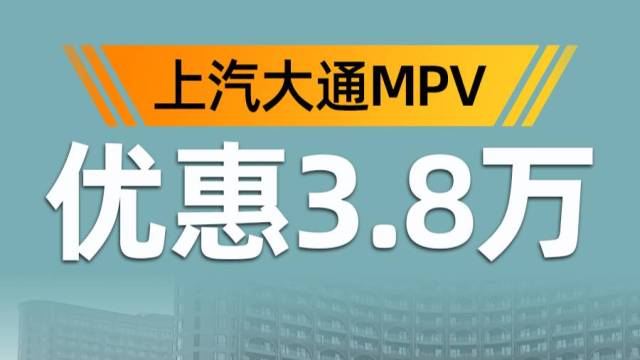 上汽大通MPV

优惠3.8万